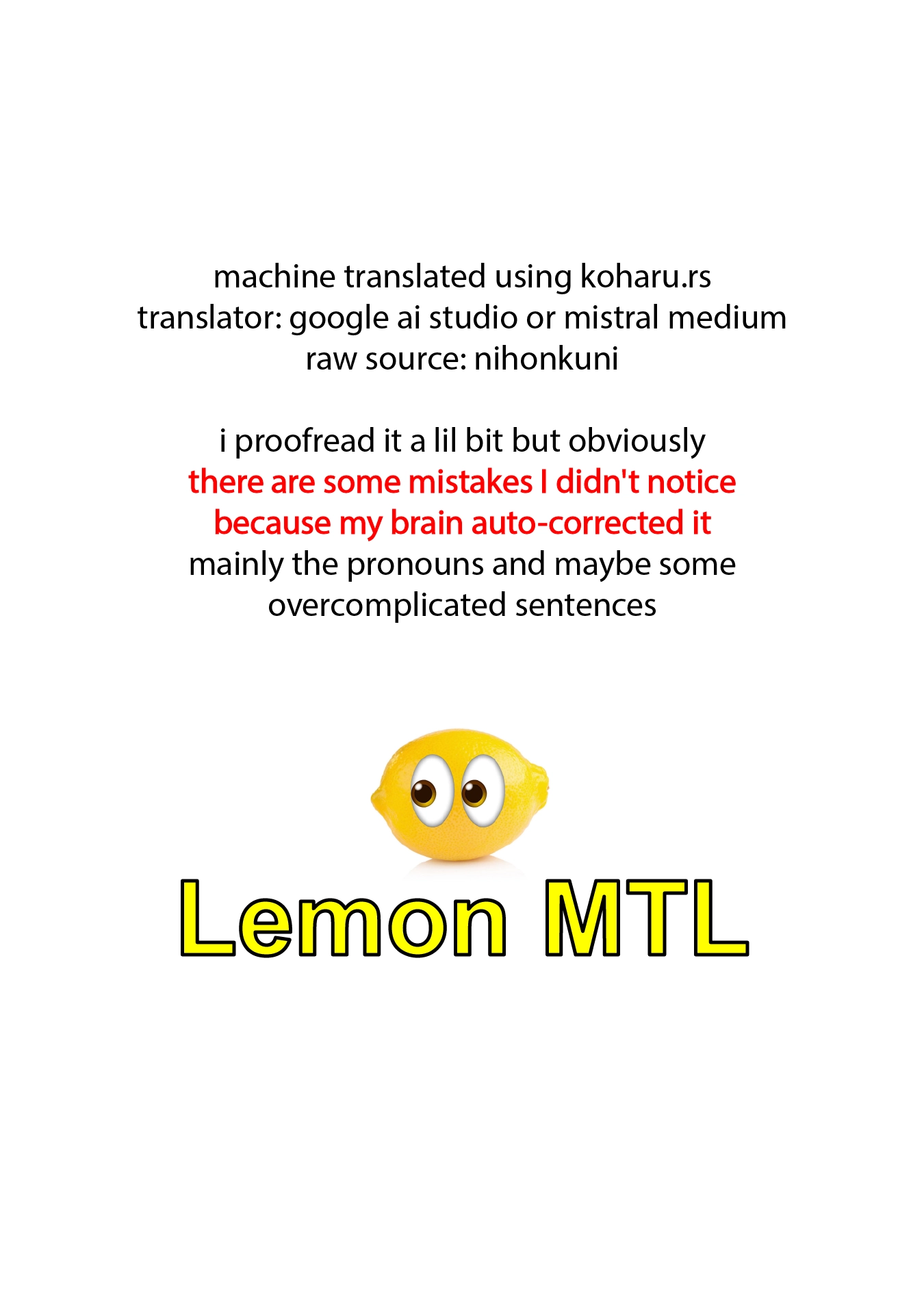 machine translated using koharu.rs
translator: google ai studio or mistral medium
raw source: nihonkuni

i proofread it a lil bit but obviously there are some mistakes I didn't notice because my brain auto-corrected it mainly the pronouns and maybe some overcomplicated sentences

Lemon MTL